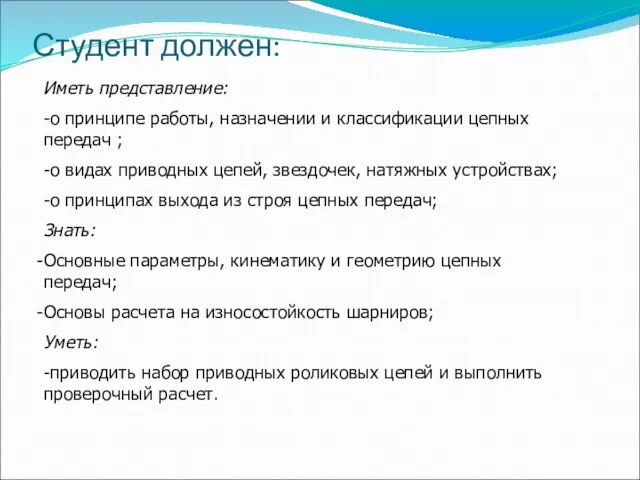 Студент должен:

Иметь представление:

-о принципе работы, назначении и классификации цепных передач ;

-о видах приводных цепей, звездочек, натяжных устройствах;

-о принципах выхода из строя цепных передач;

Знать:

-Основные параметры, кинематику и геометрию цепных передач;

-Основы расчета на износостойкость шарниров;

Уметь:

-приводить набор приводных роликовых цепей и выполнить проверочный расчет.